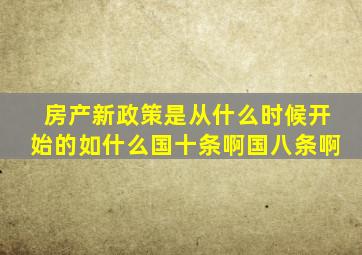 房产新政策是从什么时候开始的如什么国十条啊国八条啊